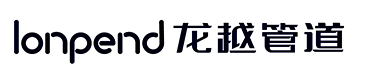 lonpend 龙越管道